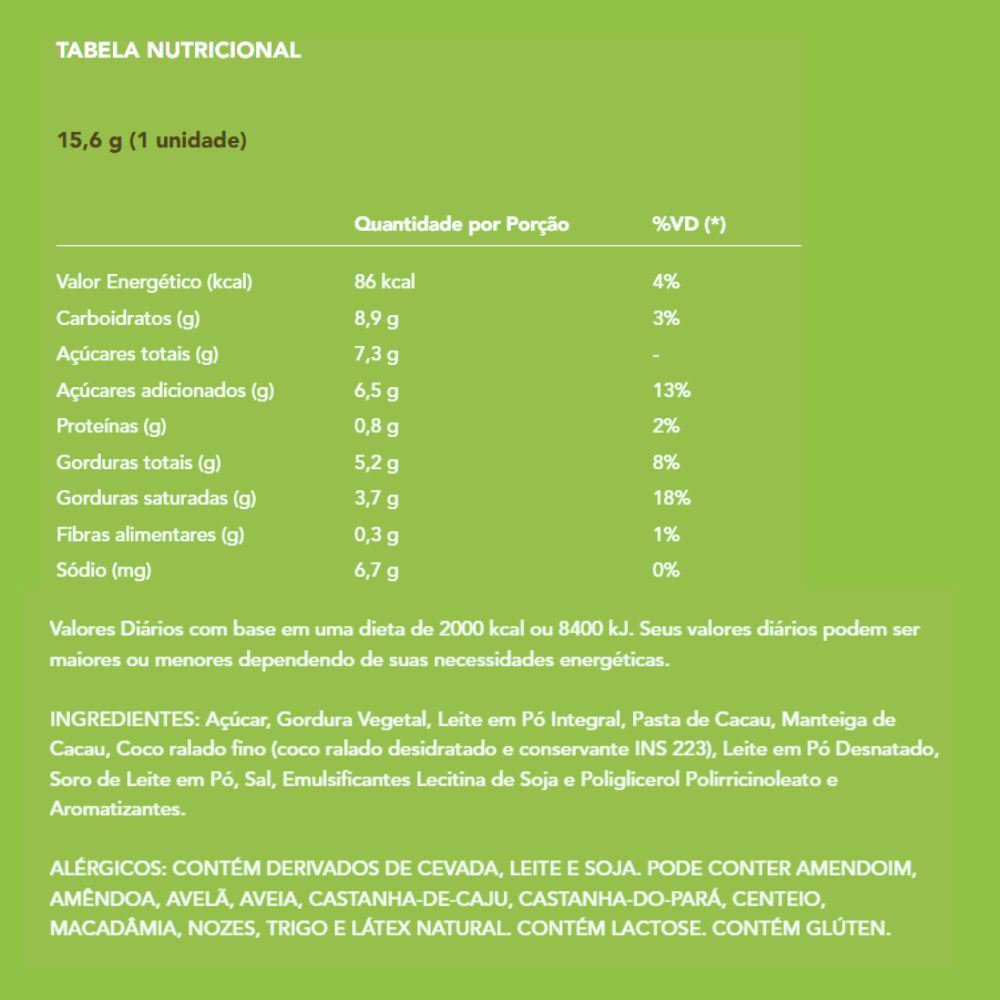 TABELA NUTRICIONAL

15,6 g (1 unidade)

| | Quantidade por Porção | %VD (*) |
|---|---|---|
| Valor Energético (kcal) | 86 kcal | 4% |
| Carboidratos (g) | 8,9 g | 3% |
| Açúcares totais (g) | 7,3 g | - |
| Açúcares adicionados (g) | 6,5 g | 13% |
| Proteínas (g) | 0,8 g | 2% |
| Gorduras totais (g) | 5,2 g | 8% |
| Gorduras saturadas (g) | 3,7 g | 18% |
| Fibras alimentares (g) | 0,3 g | 1% |
| Sódio (mg) | 6,7 g | 0% |

Valores Diários com base em uma dieta de 2000 kcal ou 8400 kJ. Seus valores diários podem ser maiores ou menores dependendo de suas necessidades energéticas.

INGREDIENTES: Açúcar, Gordura Vegetal, Leite em Pó Integral, Pasta de Cacau, Manteiga de Cacau, Coco ralado fino (coco ralado desidratado e conservante INS 223), Leite em Pó Desnatado, Soro de Leite em Pó, Sal, Emulsificantes Lecitina de Soja e Poliglicerol Polirricinoleato e Aromatizantes.

ALÉRGICOS: CONTÉM DERIVADOS DE CEVADA, LEITE E SOJA. PODE CONTER AMENDOIM, AMÊNDOA, AVELÃ, AVEIA, CASTANHA-DE-CAJU, CASTANHA-DO-PARÁ, CENTEIO, MACADÂMIA, NOZES, TRIGO E LÁTEX NATURAL. CONTÉM LACTOSE. CONTÉM GLÚTEN.